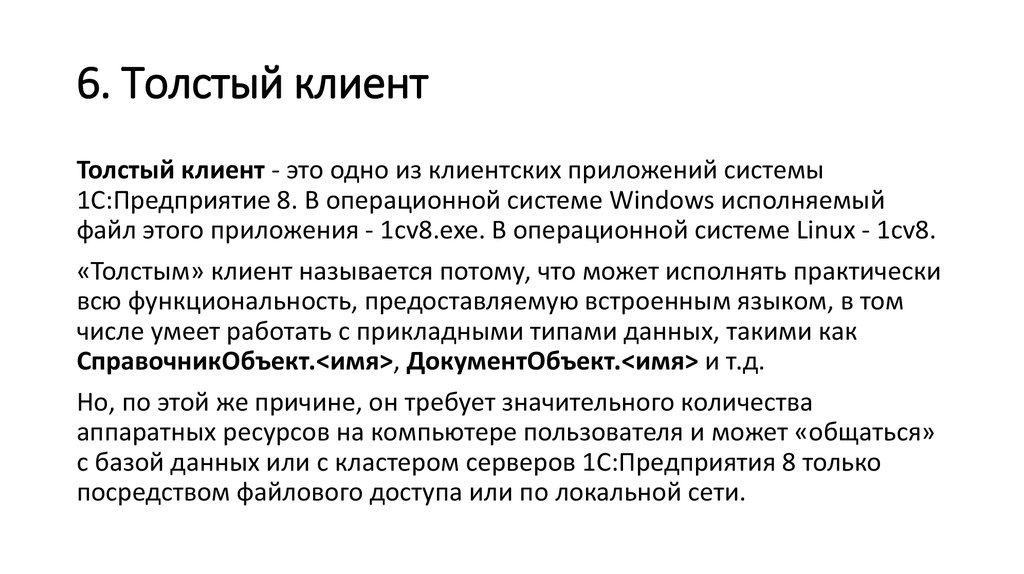 6. Толстый клиент

Толстый клиент - это одно из клиентских приложений системы 1С:Предприятие 8. В операционной системе Windows исполняемый файл этого приложения - 1cv8.exe. В операционной системе Linux - 1cv8.

«Толстым» клиент называется потому, что может исполнять практически всю функциональность, предоставляемую встроенным языком, в том числе умеет работать с прикладными типами данных, такими как СправочникОбъект.<имя>, ДокументОбъект.<имя> и т.д.

Но, по этой же причине, он требует значительного количества аппаратных ресурсов на компьютере пользователя и может «общаться» с базой данных или с кластером серверов 1С:Предприятия 8 только посредством файлового доступа или по локальной сети.